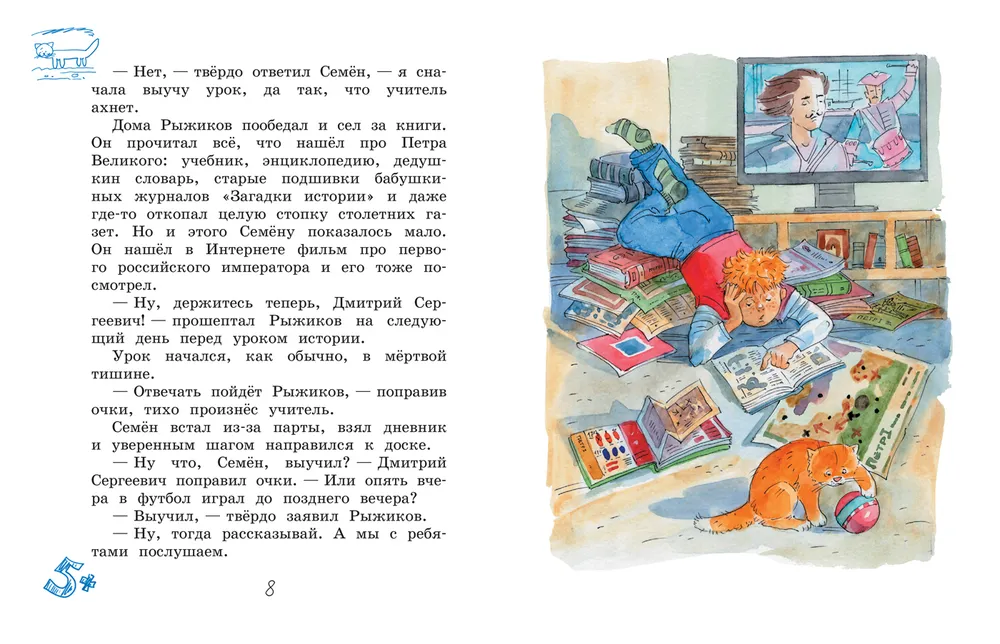 — Нет, — твёрдо ответил Семён, — я сначала выучу урок, да так, что учитель ахнет.

Дома Рыжиков пообедал и сел за книги. Он прочитал всё, что нашёл про Петра Великого: учебник, энциклопедию, дедушкин словарь, старые подшивки бабушкиных журналов «Загадки истории» и даже где-то откопал целую стопку столетних газет. Но и этого Семёну показалось мало. Он нашёл в Интернете фильм про первого российского императора и его тоже посмотрел.

— Ну, держитесь теперь, Дмитрий Сергеевич! — прошептал Рыжиков на следующий день перед уроком истории.

Урок начался, как обычно, в мёртвой тишине.

— Отвечать пойдёт Рыжиков, — поправив очки, тихо произнёс учитель.

Семён встал из-за парты, взял дневник и уверенным шагом направился к доске.

— Ну что, Семён, выучил? — Дмитрий Сергеевич поправил очки. — Или опять вчера в футбол играл до позднего вечера?

— Выучил, — твёрдо заявил Рыжиков.

— Ну, тогда рассказывай. А мы с ребятами послушаем.

5+

8

ПЕТР I